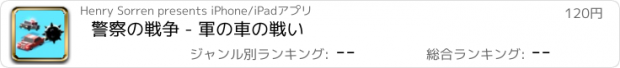 Henry Sorren presents iPhone/iPadアプリ

120円

警察の戦争 - 軍の車の戦い

ジャンル別ランキング: --

総合ランキング: --